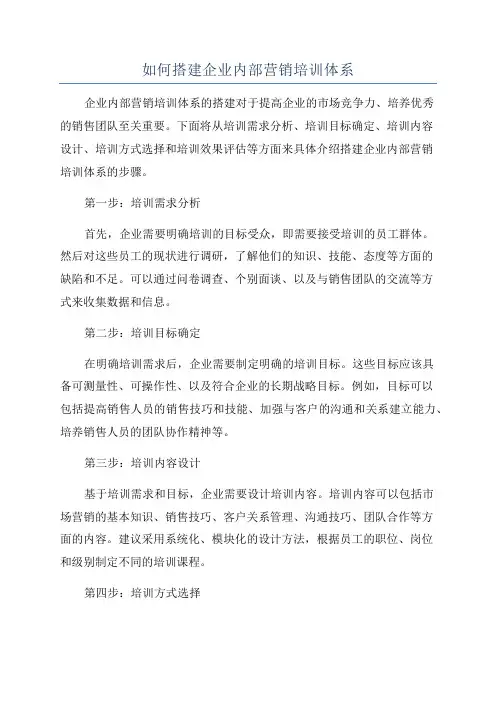 如何搭建企业内部营销培训体系

企业内部营销培训体系的搭建对于提高企业的市场竞争力、培养优秀的销售团队至关重要。下面将从培训需求分析、培训目标确定、培训内容设计、培训方式选择和培训效果评估等方面来具体介绍搭建企业内部营销培训体系的步骤。

第一步：培训需求分析

首先，企业需要明确培训的目标受众，即需要接受培训的员工群体。然后对这些员工的现状进行调研，了解他们的知识、技能、态度等方面的缺陷和不足。可以通过问卷调查、个别面谈、以及与销售团队的交流等方式来收集数据和信息。

第二步：培训目标确定

在明确培训需求后，企业需要制定明确的培训目标。这些目标应该具备可测量性、可操作性、以及符合企业的长期战略目标。例如，目标可以包括提高销售人员的销售技巧和技能、加强与客户的沟通和关系建立能力、培养销售人员的团队协作精神等。

第三步：培训内容设计

基于培训需求和目标，企业需要设计培训内容。培训内容可以包括市场营销的基本知识、销售技巧、客户关系管理、沟通技巧、团队合作等方面的内容。建议采用系统化、模块化的设计方法，根据员工的职位、岗位和级别制定不同的培训课程。

第四步：培训方式选择